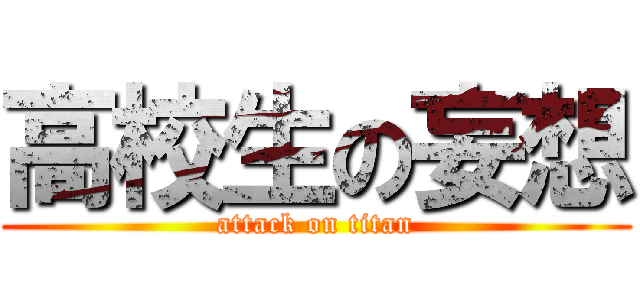 高校生の妄想
attack on titan